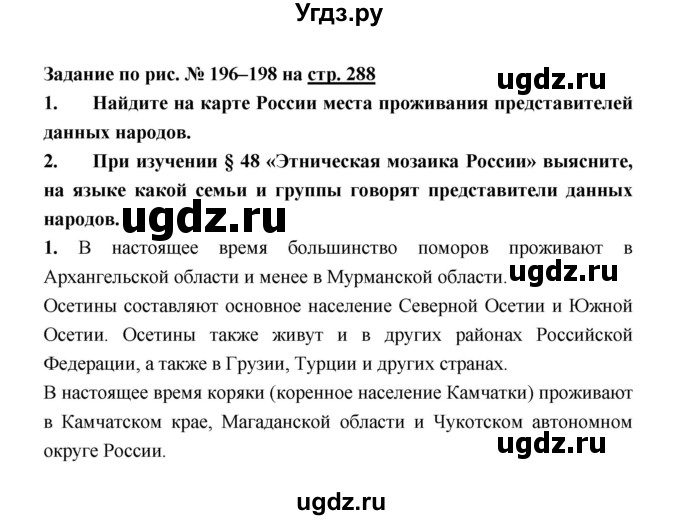 Угдз.ру

Задание по рис. № 196–198 на стр. 288

ugdz.ru

1. Найдите на карте России места проживания представителей данных народов.

2. При изучении § 48 «Этническая мозаика России» выясните, на языке какой семьи и группы говорят представители данных народов.

ugdz.ru

1. В настоящее время большинство поморов проживают в Архангельской области и менее в Мурманской области.

ugdz.ru

Осетины составляют основное население Северной Осетии и Южной Осетии. Осетины также живут и в других районах Российской Федерации, а также в Грузии, Турции и других странах.

В настоящее время коряки (коренное население Камчатки) проживают в Камчатском крае, Магаданской области и Чукотском автономном округе России.

ugdz.ru

ugdz.ru